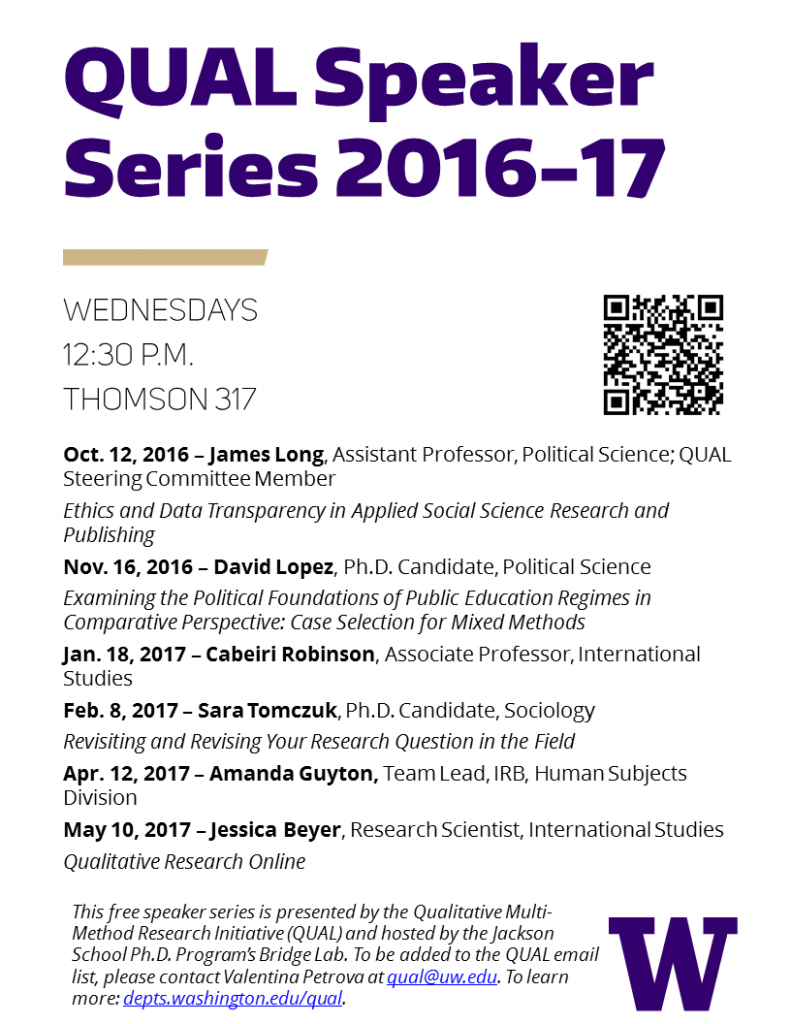 QUAL Speaker Series 2016–17

WEDNESDAYS
12:30 P.M.
THOMSON 317

Oct. 12, 2016 – James Long, Assistant Professor, Political Science; QUAL Steering Committee Member

Ethics and Data Transparency in Applied Social Science Research and Publishing

Nov. 16, 2016 – David Lopez, Ph.D. Candidate, Political Science

Examining the Political Foundations of Public Education Regimes in Comparative Perspective: Case Selection for Mixed Methods

Jan. 18, 2017 – Cabeiri Robinson, Associate Professor, International Studies

Feb. 8, 2017 – Sara Tomczuk, Ph.D. Candidate, Sociology

Revisiting and Revising Your Research Question in the Field

Apr. 12, 2017 – Amanda Guyton, Team Lead, IRB, Human Subjects Division

May 10, 2017 – Jessica Beyer, Research Scientist, International Studies

Qualitative Research Online

This free speaker series is presented by the Qualitative Multi-Method Research Initiative (QUAL) and hosted by the Jackson School Ph.D. Program's Bridge Lab. To be added to the QUAL email list, please contact Valentina Petrova at qual@uw.edu. To learn more: depts.washington.edu/qual.

W